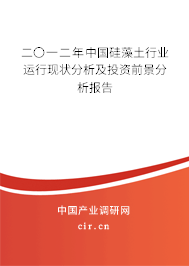 二〇一二年中国硅藻土行业运行现状分析及投资前景分析报告

中国产业调研网
cir.cn